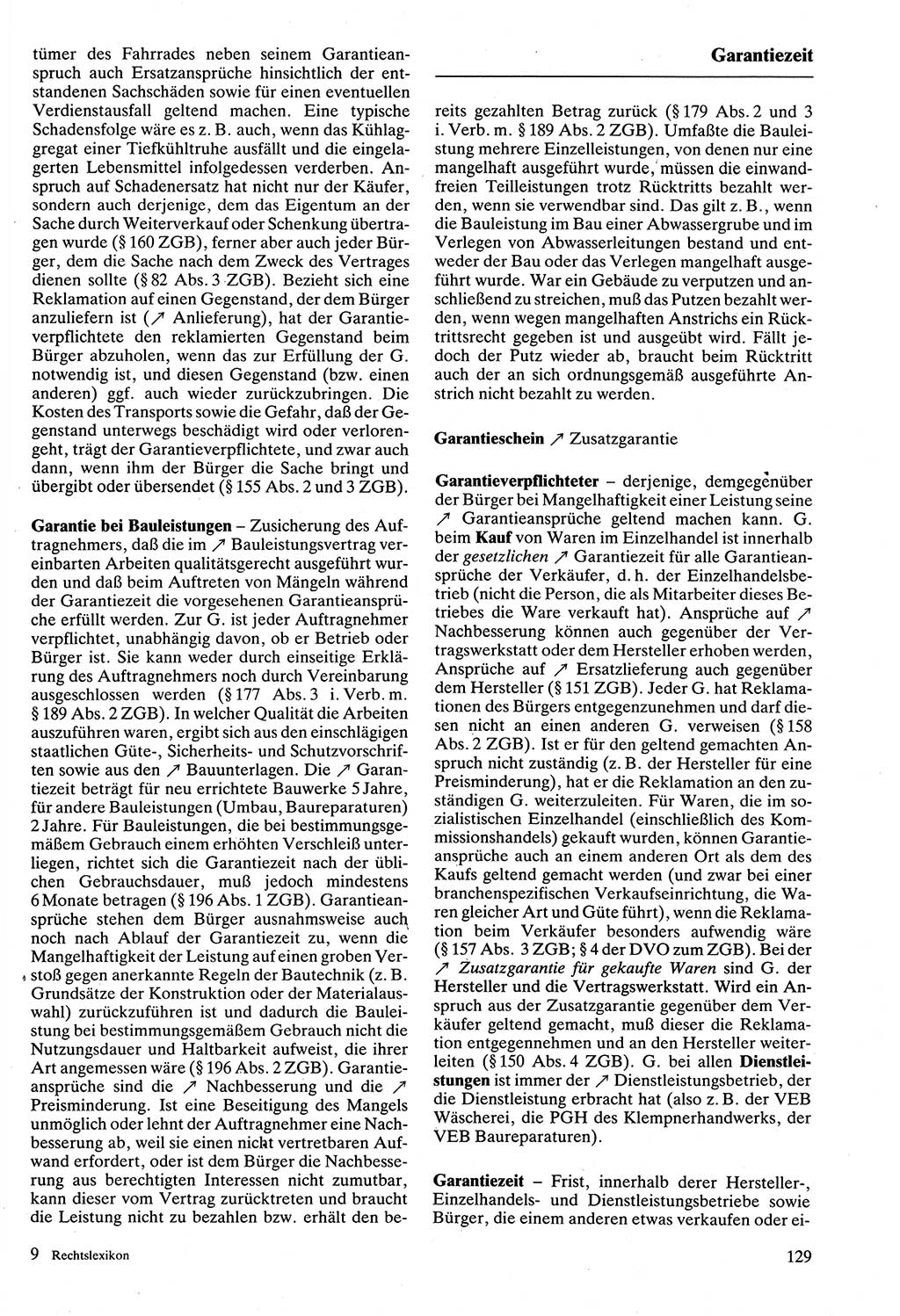 Garantiezeit

tümer des Fahrrades neben seinem Garantieanspruch auch Ersatzansprüche hinsichtlich der entstandenen Sachschäden sowie für einen eventuellen Verdienstausfall geltend machen. Eine typische Schadensfolge wäre es z. B. auch, wenn das Kühlaggregat einer Tiefkühltruhe ausfällt und die eingelagerten Lebensmittel infolgedessen verderben. Anspruch auf Schadenersatz hat nicht nur der Käufer, sondern auch derjenige, dem das Eigentum an der Sache durch Weiterverkauf oder Schenkung übertragen wurde (§ 160 ZGB), ferner aber auch jeder Bürger, dem die Sache nach dem Zweck des Vertrages dienen sollte (§ 82 Abs. 3 ZGB). Bezieht sich eine Reklamation auf einen Gegenstand, der dem Bürger anzuliefern ist (↗ Anlieferung), hat der Garantieverpflichtete den reklamierten Gegenstand beim Bürger abzuholen, wenn das zur Erfüllung der G. notwendig ist, und diesen Gegenstand (bzw. einen anderen) ggf. auch wieder zurückzubringen. Die Kosten des Transports sowie die Gefahr, daß der Gegenstand unterwegs beschädigt wird oder verlorengeht, trägt der Garantieverpflichtete, und zwar auch dann, wenn ihm der Bürger die Sache bringt und übergibt oder übersendet (§ 155 Abs. 2 und 3 ZGB).

Garantie bei Bauleistungen – Zusicherung des Auftragnehmers, daß die im ↗ Bauleistungsvertrag vereinbarten Arbeiten qualitätsgerecht ausgeführt wurden und daß beim Auftreten von Mängeln während der Garantiezeit die vorgesehenen Garantieansprüche erfüllt werden. Zur G. ist jeder Auftragnehmer verpflichtet, unabhängig davon, ob er Betrieb oder Bürger ist. Sie kann weder durch einseitige Erklärung des Auftragnehmers noch durch Vereinbarung ausgeschlossen werden (§ 177 Abs. 3 i. Verb. m. § 189 Abs. 2 ZGB). In welcher Qualität die Arbeiten auszuführen waren, ergibt sich aus den einschlägigen staatlichen Güte-, Sicherheits- und Schutzvorschriften sowie aus den ↗ Bauunterlagen. Die ↗ Garantiezeit beträgt für neu errichtete Bauwerke 5 Jahre, für andere Bauleistungen (Umbau, Baureparaturen) 2 Jahre. Für Bauleistungen, die bei bestimmungsgemäßem Gebrauch einem erhöhten Verschleiß unterliegen, richtet sich die Garantiezeit nach der üblichen Gebrauchsdauer, muß jedoch mindestens 6 Monate betragen (§ 196 Abs. 1 ZGB). Garantieansprüche stehen dem Bürger ausnahmsweise auch noch nach Ablauf der Garantiezeit zu, wenn die Mangelhaftigkeit der Leistung auf einen groben Verstoß gegen anerkannte Regeln der Bautechnik (z. B. Grundsätze der Konstruktion oder der Materialauswahl) zurückzuführen ist und dadurch die Bauleistung bei bestimmungsgemäßem Gebrauch nicht die Nutzungsdauer und Haltbarkeit aufweist, die ihrer Art angemessen wäre (§ 196 Abs. 2 ZGB). Garantieansprüche sind die ↗ Nachbesserung und die ↗ Preisminderung. Ist eine Beseitigung des Mangels unmöglich oder lehnt der Auftragnehmer eine Nachbesserung ab, weil sie einen nicht vertretbaren Aufwand erfordert, oder ist dem Bürger die Nachbesserung aus berechtigten Interessen nicht zumutbar, kann dieser vom Vertrag zurücktreten und braucht die Leistung nicht zu bezahlen bzw. erhält den bereits gezahlten Betrag zurück (§ 179 Abs. 2 und 3 i. Verb. m. § 189 Abs. 2 ZGB). Umfaßte die Bauleistung mehrere Einzelleistungen, von denen nur eine mangelhaft ausgeführt wurde, müssen die einwandfreien Teilleistungen trotz Rücktritts bezahlt werden, wenn sie verwendbar sind. Das gilt z. B., wenn die Bauleistung im Bau einer Abwassergrube und im Verlegen von Abwasserleitungen bestand und entweder der Bau oder das Verlegen mangelhaft ausgeführt wurde. War ein Gebäude zu verputzen und anschließend zu streichen, muß das Putzen bezahlt werden, wenn wegen mangelhaften Anstrichs ein Rücktrittsrecht gegeben ist und ausgeübt wird. Fällt jedoch der Putz wieder ab, braucht beim Rücktritt auch der an sich ordnungsgemäß ausgeführte Anstrich nicht bezahlt zu werden.

Garantieschein ↗ Zusatzgarantie

Garantieverpflichteter – derjenige, demgegenüber der Bürger bei Mangelhaftigkeit einer Leistung seine ↗ Garantieansprüche geltend machen kann. G. beim Kauf von Waren im Einzelhandel ist innerhalb der gesetzlichen ↗ Garantiezeit für alle Garantieansprüche der Verkäufer, d. h. der Einzelhandelsbetrieb (nicht die Person, die als Mitarbeiter dieses Betriebes die Ware verkauft hat). Ansprüche auf ↗ Nachbesserung können auch gegenüber der Vertragswerkstatt oder dem Hersteller erhoben werden, Ansprüche auf ↗ Ersatzlieferung auch gegenüber dem Hersteller (§ 151 ZGB). Jeder G. hat Reklamationen des Bürgers entgegenzunehmen und darf diesen nicht an einen anderen G. verweisen (§ 158 Abs. 2 ZGB). Ist er für den geltend gemachten Anspruch nicht zuständig (z. B. der Hersteller für eine Preisminderung), hat er die Reklamation an den zuständigen G. weiterzuleiten. Für Waren, die im sozialistischen Einzelhandel (einschließlich des Kommissionshandels) gekauft wurden, können Garantieansprüche auch an einem anderen Ort als dem des Kaufs geltend gemacht werden (und zwar bei einer branchenspezifischen Verkaufseinrichtung, die Waren gleicher Art und Güte führt), wenn die Reklamation beim Verkäufer besonders aufwendig wäre (§ 157 Abs. 3 ZGB; § 4 der DVO zum ZGB). Bei der ↗ Zusatzgarantie für gekaufte Waren sind G. der Hersteller und die Vertragswerkstatt. Wird ein Anspruch aus der Zusatzgarantie gegenüber dem Verkäufer geltend gemacht, muß dieser die Reklamation entgegennehmen und an den Hersteller weiterleiten (§ 150 Abs. 4 ZGB). G. bei allen Dienstleistungen ist immer der ↗ Dienstleistungsbetrieb, der die Dienstleistung erbracht hat (also z. B. der VEB Wäscherei, die PGH des Klempnerhandwerks, der VEB Baureparaturen).

Garantiezeit – Frist, innerhalb derer Hersteller-, Einzelhandels- und Dienstleistungsbetriebe sowie Bürger, die einem anderen etwas verkaufen oder ei-

9 Rechtslexikon

129